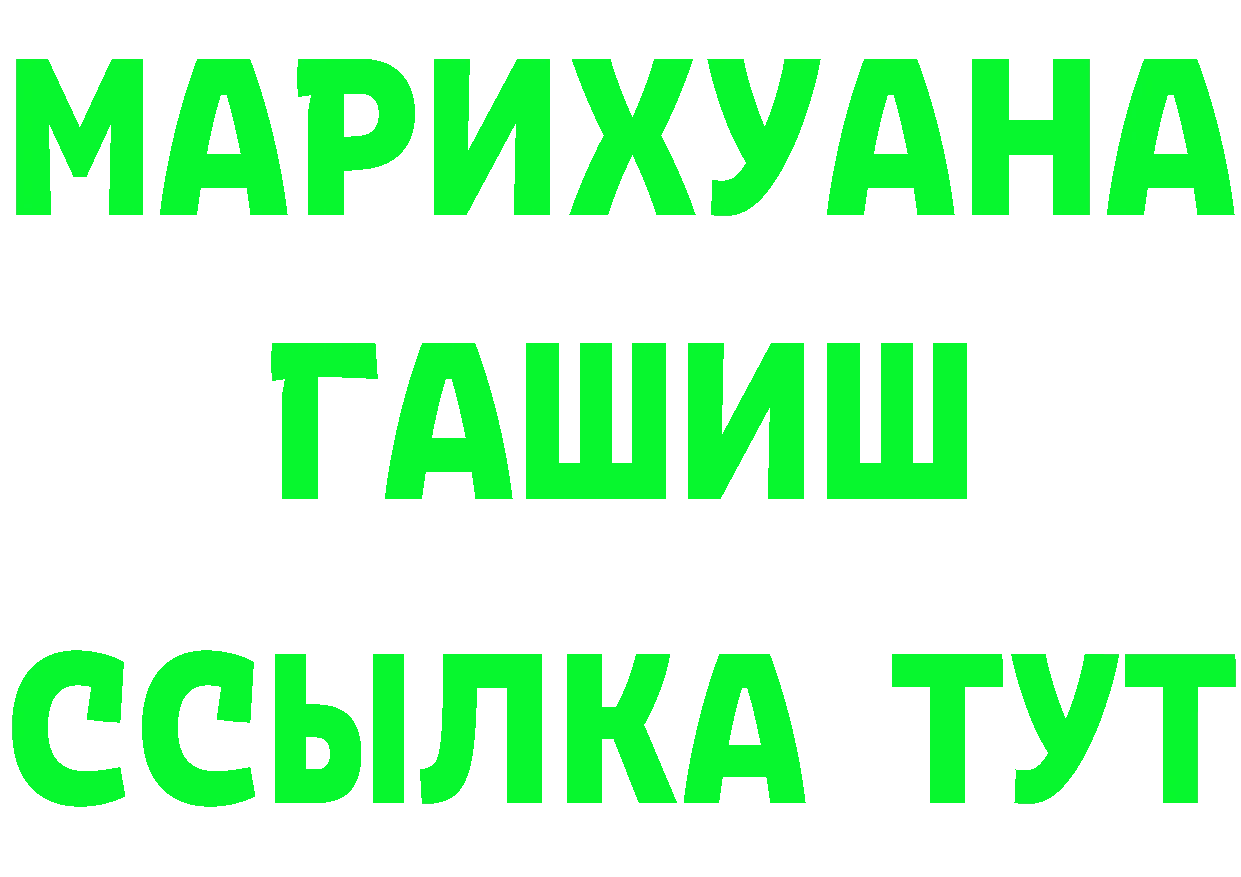 МАРИХУАНА
ГАШИШ
ССЫЛКА ТУТ